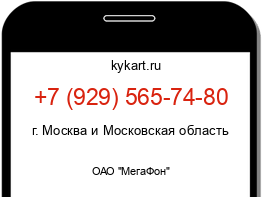 kykart.ru

+7 (929) 565-74-80

г. Москва и Московская область

ОАО "МегаФон"